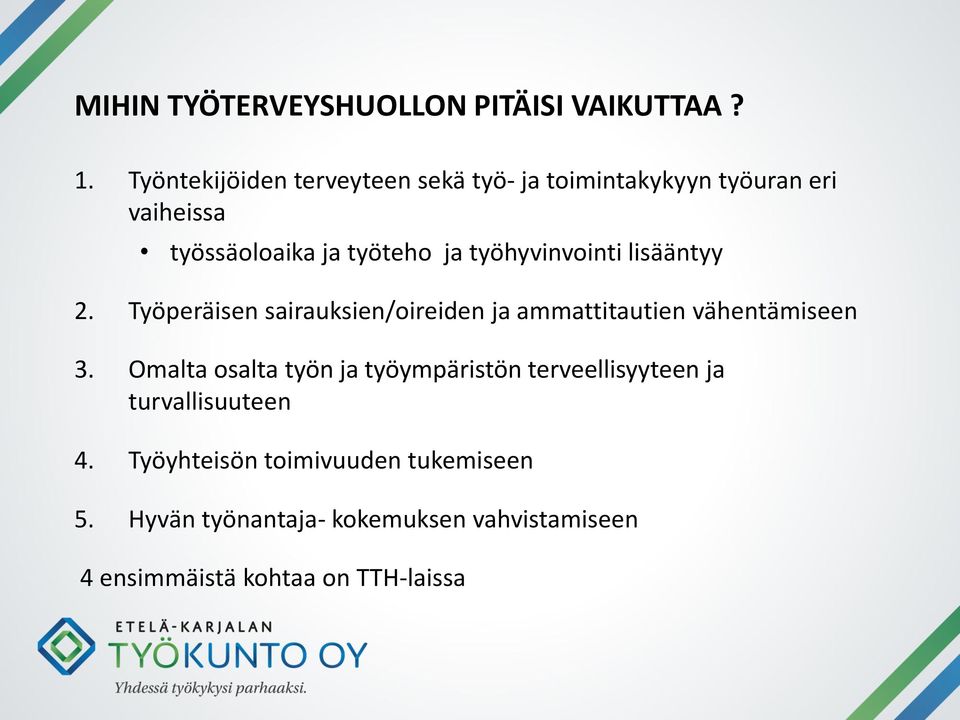 MIHIN TYÖTERVEYSHUOLLON PITÄISI VAIKUTTAA ?

1. Työntekijöiden terveyteen sekä työ- ja toimintakykyyn työuran eri vaiheissa
 • työssäoloaika ja työteho ja työhyvinvointi lisääntyy

2. Työperäisen sairauksien/oireiden ja ammattitautien vähentämiseen

3. Omalta osalta työn ja työympäristön terveellisyyteen ja turvallisuuteen

4. Työyhteisön toimivuuden tukemiseen

5. Hyvän työnantaja- kokemuksen vahvistamiseen

4 ensimmäistä kohtaa on TTH-laissa

ETELÄ-KARJALAN
TYÖKUNTO OY
Yhdessä työkykysi parhaaksi.